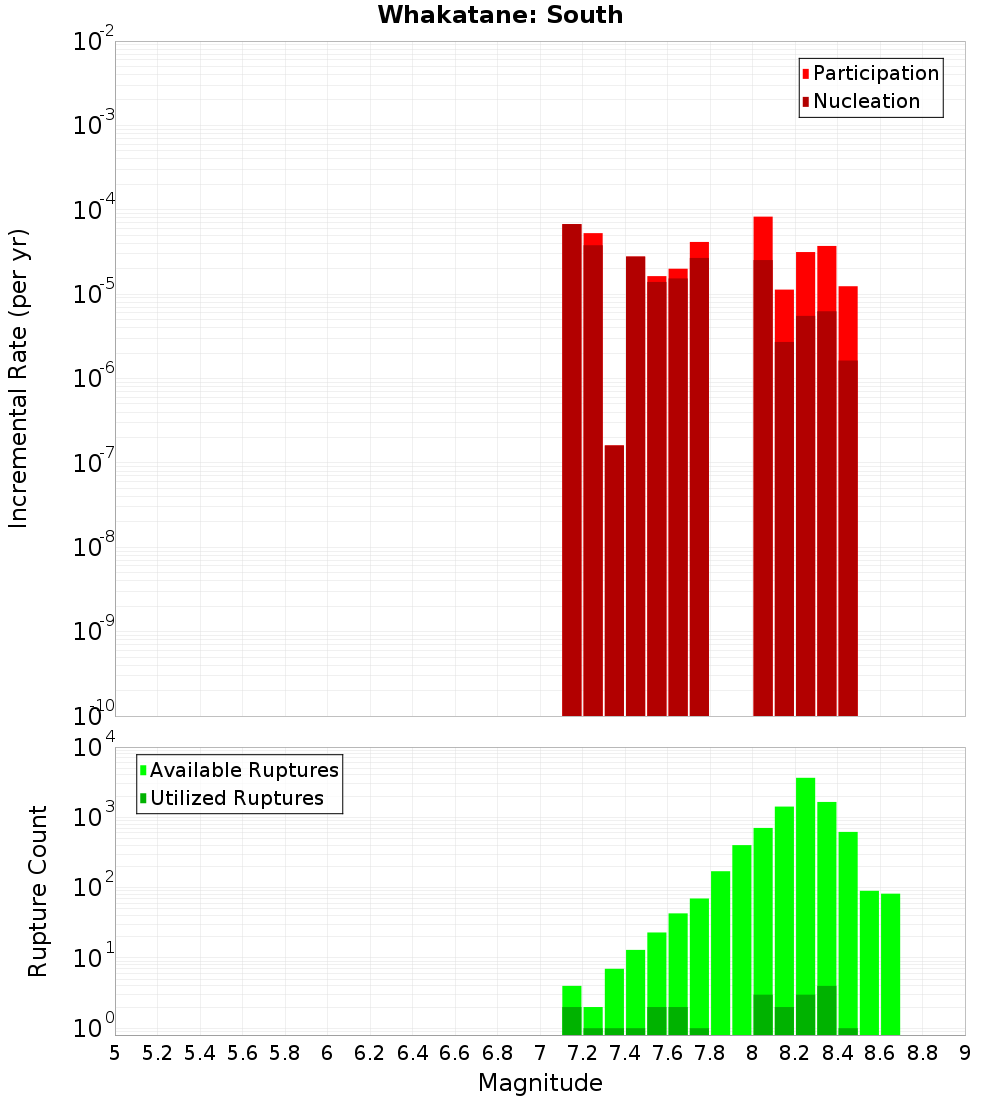 Whakatane: South

Participation
Nucleation

Incremental Rate (per yr)

$10^{-2}$
$10^{-3}$
$10^{-4}$
$10^{-5}$
$10^{-6}$
$10^{-7}$
$10^{-8}$
$10^{-9}$
$10^{-10}$

Available Ruptures
Utilized Ruptures

Rupture Count

$10^{4}$
$10^{3}$
$10^{2}$
$10^{1}$
$10^{0}$

5 5.2 5.4 5.6 5.8 6 6.2 6.4 6.6 6.8 7 7.2 7.4 7.6 7.8 8 8.2 8.4 8.6 8.8 9

Magnitude